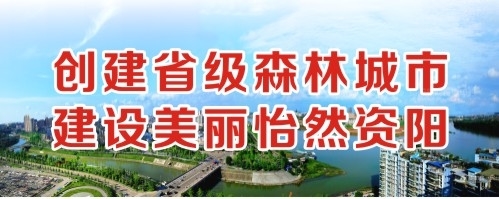 创建省级森林城市
建设美丽怡然资阳